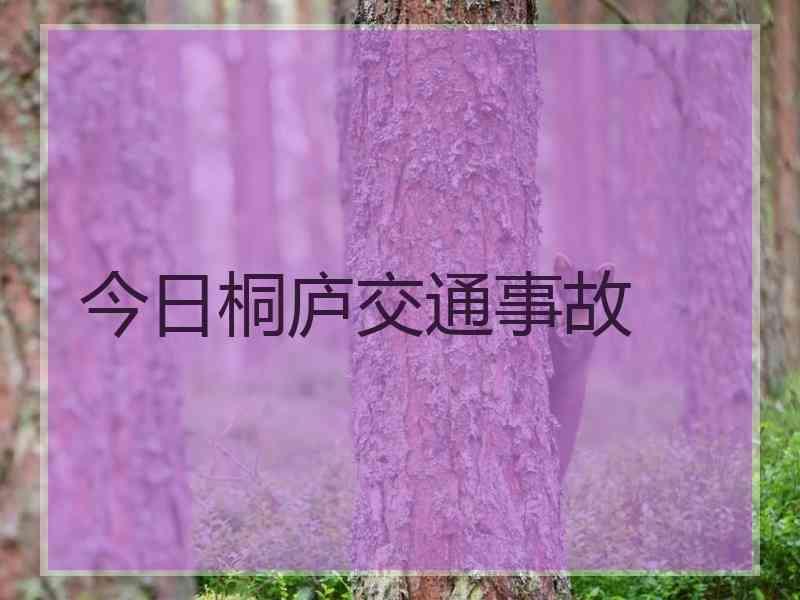 今日桐庐交通事故